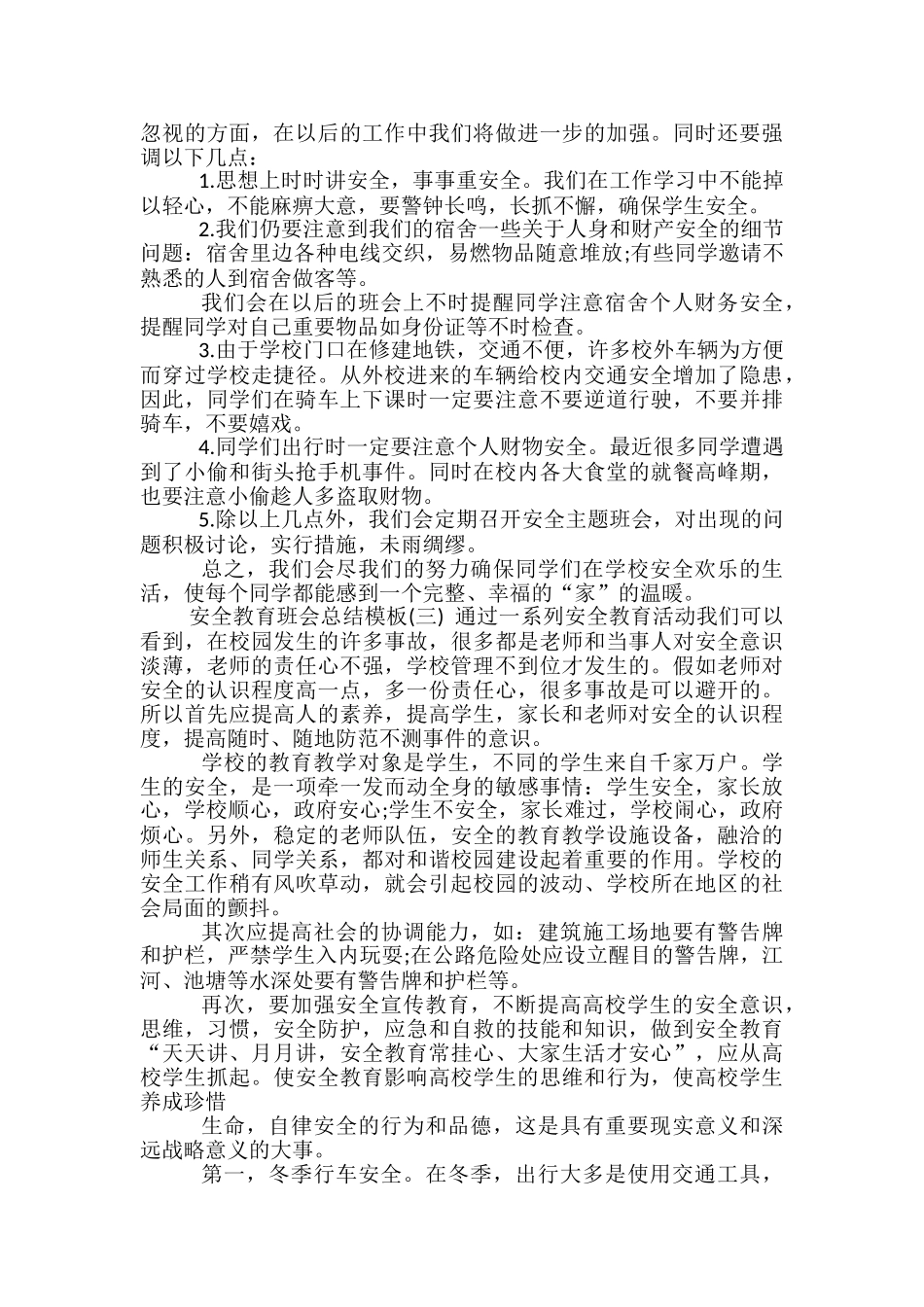 忽视的方面，在以后的工作中我们将做进一步的加强。同时还要强调以下几点：

1.思想上时时讲安全，事事重安全。我们在工作学习中不能掉以轻心，不能麻痹大意，要警钟长鸣，长抓不懈，确保学生安全。

2.我们仍要注意到我们的宿舍一些关于人身和财产安全的细节问题：宿舍里边各种电线交织，易燃物品随意堆放;有些同学邀请不熟悉的人到宿舍做客等。

我们会在以后的班会上不时提醒同学注意宿舍个人财务安全，提醒同学对自己重要物品如身份证等不时检查。

3.由于学校门口在修建地铁，交通不便，许多校外车辆为方便而穿过学校走捷径。从外校进来的车辆给校内交通安全增加了隐患，因此，同学们在骑车上下课时一定要注意不要逆道行驶，不要并排骑车，不要嬉戏。

4.同学们出行时一定要注意个人财物安全。最近很多同学遭遇到了小偷和街头抢手机事件。同时在校内各大食堂的就餐高峰期，也要注意小偷趁人多盗取财物。

5.除以上几点外，我们会定期召开安全主题班会，对出现的问题积极讨论，实行措施，未雨绸缪。

总之，我们会尽我们的努力确保同学们在学校安全欢乐的生活，使每个同学都能感到一个完整、幸福的“家”的温暖。

安全教育班会总结模板(三) 通过一系列安全教育活动我们可以看到，在校园发生的许多事故，很多都是老师和当事人对安全意识淡薄，老师的责任心不强，学校管理不到位才发生的。假如老师对安全的认识程度高一点，多一份责任心，很多事故是可以避开的。所以首先应提高人的素养，提高学生，家长和老师对安全的认识程度，提高随时、随地防范不测事件的意识。

学校的教育教学对象是学生，不同的学生来自千家万户。学生的安全，是一项牵一发而动全身的敏感事情：学生安全，家长放心，学校顺心，政府安心;学生不安全，家长难过，学校闹心，政府烦心。另外，稳定的老师队伍，安全的教育教学设施设备，融洽的师生关系、同学关系，都对和谐校园建设起着重要的作用。学校的安全工作稍有风吹草动，就会引起校园的波动、学校所在地区的社会局面的颤抖。

其次应提高社会的协调能力，如：建筑施工场地要有警告牌和护栏，严禁学生入内玩耍;在公路危险处应设立醒目的警告牌，江河、池塘等水深处要有警告牌和护栏等。

再次，要加强安全宣传教育，不断提高高校学生的安全意识，思维，习惯，安全防护，应急和自救的技能和知识，做到安全教育“天天讲、月月讲，安全教育常挂心、大家生活才安心”，应从高校学生抓起。使安全教育影响高校学生的思维和行为，使高校学生养成珍惜

生命，自律安全的行为和品德，这是具有重要现实意义和深远战略意义的大事。

第一，冬季行车安全。在冬季，出行大多是使用交通工具，